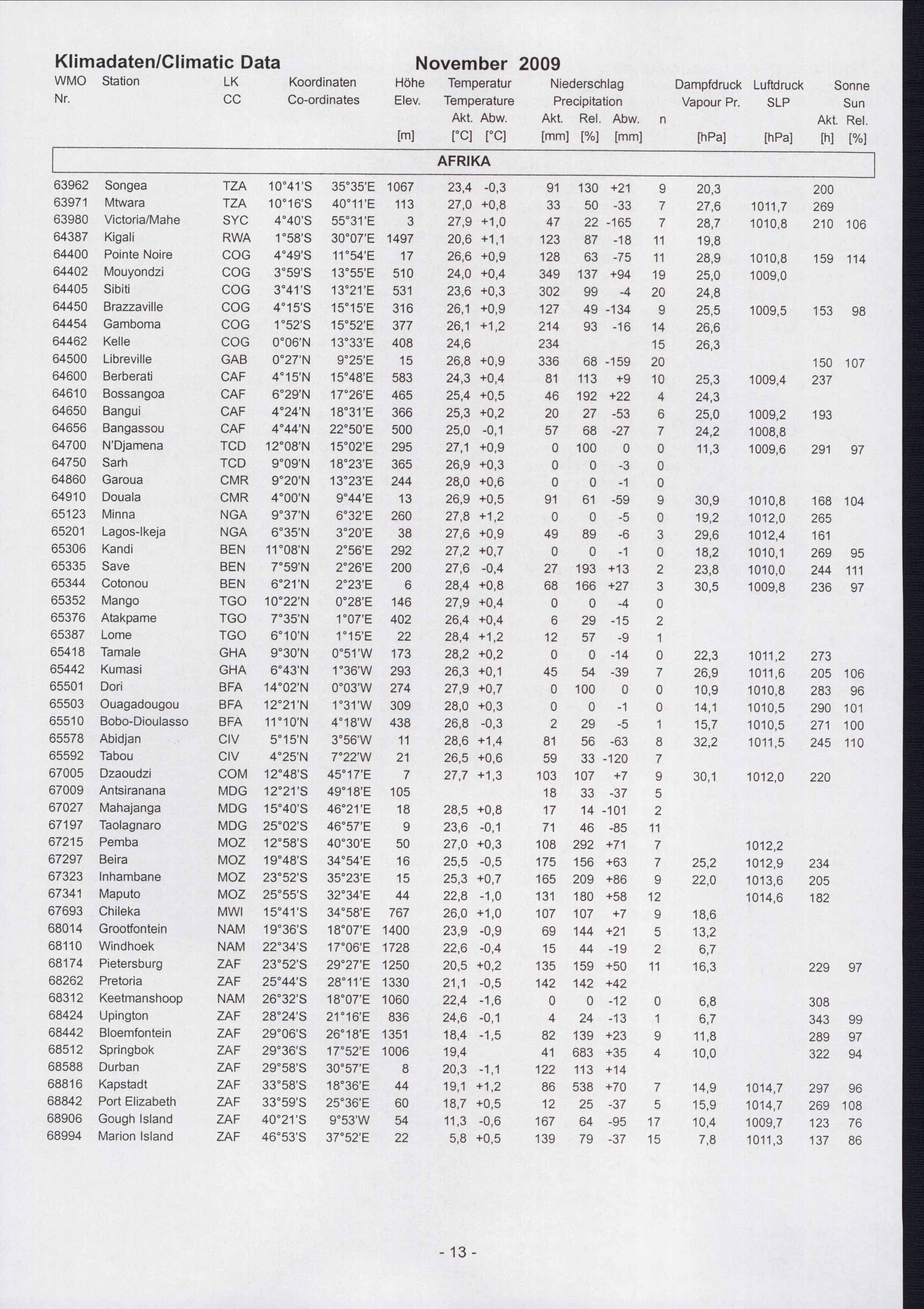 Klimadaten/Climatic Data November 2009

| WMO Nr. | Station | LK CC | Koordinaten Co-ordinates | | Höhe Elev. [m] | Temperatur Temperature Akt. [°C] | Abw. [°C] | Niederschlag Precipitation Akt. [mm] | Rel. [%] | Abw. [mm] | n | Dampfdruck Vapour Pr. [hPa] | Luftdruck SLP [hPa] | Sonne Sun Akt. [h] | Rel. [%] |
|---|---|---|---|---|---|---|---|---|---|---|---|---|---|---|---|
| AFRIKA | | | | | | | | | | | | | | | |
| 63962 | Songea | TZA | 10°41'S | 35°35'E | 1067 | 23,4 | -0,3 | 91 | 130 | +21 | 9 | 20,3 | | 200 | |
| 63971 | Mtwara | TZA | 10°16'S | 40°11'E | 113 | 27,0 | +0,8 | 33 | 50 | -33 | 7 | 27,6 | 1011,7 | 269 | |
| 63980 | Victoria/Mahe | SYC | 4°40'S | 55°31'E | 3 | 27,9 | +1,0 | 47 | 22 | -165 | 7 | 28,7 | 1010,8 | 210 | 106 |
| 64387 | Kigali | RWA | 1°58'S | 30°07'E | 1497 | 20,6 | +1,1 | 123 | 87 | -18 | 11 | 19,8 | | | |
| 64400 | Pointe Noire | COG | 4°49'S | 11°54'E | 17 | 26,6 | +0,9 | 128 | 63 | -75 | 11 | 28,9 | 1010,8 | 159 | 114 |
| 64402 | Mouyondzi | COG | 3°59'S | 13°55'E | 510 | 24,0 | +0,4 | 349 | 137 | +94 | 19 | 25,0 | 1009,0 | | |
| 64405 | Sibiti | COG | 3°41'S | 13°21'E | 531 | 23,6 | +0,3 | 302 | 99 | -4 | 20 | 24,8 | | | |
| 64450 | Brazzaville | COG | 4°15'S | 15°15'E | 316 | 26,1 | +0,9 | 127 | 49 | -134 | 9 | 25,5 | 1009,5 | 153 | 98 |
| 64454 | Gamboma | COG | 1°52'S | 15°52'E | 377 | 26,1 | +1,2 | 214 | 93 | -16 | 14 | 26,6 | | | |
| 64462 | Kelle | COG | 0°06'N | 13°33'E | 408 | 24,6 | | 234 | | | 15 | 26,3 | | | |
| 64500 | Libreville | GAB | 0°27'N | 9°25'E | 15 | 26,8 | +0,9 | 336 | 68 | -159 | 20 | | | 150 | 107 |
| 64600 | Berberati | CAF | 4°15'N | 15°48'E | 583 | 24,3 | +0,4 | 81 | 113 | +9 | 10 | 25,3 | 1009,4 | 237 | |
| 64610 | Bossangoa | CAF | 6°29'N | 17°26'E | 465 | 25,4 | +0,5 | 46 | 192 | +22 | 4 | 24,3 | | | |
| 64650 | Bangui | CAF | 4°24'N | 18°31'E | 366 | 25,3 | +0,2 | 20 | 27 | -53 | 6 | 25,0 | 1009,2 | 193 | |
| 64656 | Bangassou | CAF | 4°44'N | 22°50'E | 500 | 25,0 | -0,1 | 57 | 68 | -27 | 7 | 24,2 | 1008,8 | | |
| 64700 | N'Djamena | TCD | 12°08'N | 15°02'E | 295 | 27,1 | +0,9 | 0 | 100 | 0 | 0 | 11,3 | 1009,6 | 291 | 97 |
| 64750 | Sarh | TCD | 9°09'N | 18°23'E | 365 | 26,9 | +0,3 | 0 | 0 | -3 | 0 | | | | |
| 64860 | Garoua | CMR | 9°20'N | 13°23'E | 244 | 28,0 | +0,6 | 0 | 0 | -1 | 0 | | | | |
| 64910 | Douala | CMR | 4°00'N | 9°44'E | 13 | 26,9 | +0,5 | 91 | 61 | -59 | 9 | 30,9 | 1010,8 | 168 | 104 |
| 65123 | Minna | NGA | 9°37'N | 6°32'E | 260 | 27,8 | +1,2 | 0 | 0 | -5 | 0 | 19,2 | 1012,0 | 265 | |
| 65201 | Lagos-Ikeja | NGA | 6°35'N | 3°20'E | 38 | 27,6 | +0,9 | 49 | 89 | -6 | 3 | 29,6 | 1012,4 | 161 | |
| 65306 | Kandi | BEN | 11°08'N | 2°56'E | 292 | 27,2 | +0,7 | 0 | 0 | -1 | 0 | 18,2 | 1010,1 | 269 | 95 |
| 65335 | Save | BEN | 7°59'N | 2°26'E | 200 | 27,6 | -0,4 | 27 | 193 | +13 | 2 | 23,8 | 1010,0 | 244 | 111 |
| 65344 | Cotonou | BEN | 6°21'N | 2°23'E | 6 | 28,4 | +0,8 | 68 | 166 | +27 | 3 | 30,5 | 1009,8 | 236 | 97 |
| 65352 | Mango | TGO | 10°22'N | 0°28'E | 146 | 27,9 | +0,4 | 0 | 0 | -4 | 0 | | | | |
| 65376 | Atakpame | TGO | 7°35'N | 1°07'E | 402 | 26,4 | +0,4 | 6 | 29 | -15 | 2 | | | | |
| 65387 | Lome | TGO | 6°10'N | 1°15'E | 22 | 28,4 | +1,2 | 12 | 57 | -9 | 1 | | | | |
| 65418 | Tamale | GHA | 9°30'N | 0°51'W | 173 | 28,2 | +0,2 | 0 | 0 | -14 | 0 | 22,3 | 1011,2 | 273 | |
| 65442 | Kumasi | GHA | 6°43'N | 1°36'W | 293 | 26,3 | +0,1 | 45 | 54 | -39 | 7 | 26,9 | 1011,6 | 205 | 106 |
| 65501 | Dori | BFA | 14°02'N | 0°03'W | 274 | 27,9 | +0,7 | 0 | 100 | 0 | 0 | 10,9 | 1010,8 | 283 | 96 |
| 65503 | Ouagadougou | BFA | 12°21'N | 1°31'W | 309 | 28,0 | +0,3 | 0 | 0 | -1 | 0 | 14,1 | 1010,5 | 290 | 101 |
| 65510 | Bobo-Dioulasso | BFA | 11°10'N | 4°18'W | 438 | 26,8 | -0,3 | 2 | 29 | -5 | 1 | 15,7 | 1010,5 | 271 | 100 |
| 65578 | Abidjan | CIV | 5°15'N | 3°56'W | 11 | 28,6 | +1,4 | 81 | 56 | -63 | 8 | 32,2 | 1011,5 | 245 | 110 |
| 65592 | Tabou | CIV | 4°25'N | 7°22'W | 21 | 26,5 | +0,6 | 59 | 33 | -120 | 7 | | | | |
| 67005 | Dzaoudzi | COM | 12°48'S | 45°17'E | 7 | 27,7 | +1,3 | 103 | 107 | +7 | 9 | 30,1 | 1012,0 | 220 | |
| 67009 | Antsiranana | MDG | 12°21'S | 49°18'E | 105 | | | 18 | 33 | -37 | 5 | | | | |
| 67027 | Mahajanga | MDG | 15°40'S | 46°21'E | 18 | 28,5 | +0,8 | 17 | 14 | -101 | 2 | | | | |
| 67197 | Taolagnaro | MDG | 25°02'S | 46°57'E | 9 | 23,6 | -0,1 | 71 | 46 | -85 | 11 | | | | |
| 67215 | Pemba | MOZ | 12°58'S | 40°30'E | 50 | 27,0 | +0,3 | 108 | 292 | +71 | 7 | | 1012,2 | | |
| 67297 | Beira | MOZ | 19°48'S | 34°54'E | 16 | 25,5 | -0,5 | 175 | 156 | +63 | 7 | 25,2 | 1012,9 | 234 | |
| 67323 | Inhambane | MOZ | 23°52'S | 35°23'E | 15 | 25,3 | +0,7 | 165 | 209 | +86 | 9 | 22,0 | 1013,6 | 205 | |
| 67341 | Maputo | MOZ | 25°55'S | 32°34'E | 44 | 22,8 | -1,0 | 131 | 180 | +58 | 12 | | 1014,6 | 182 | |
| 67693 | Chileka | MWI | 15°41'S | 34°58'E | 767 | 26,0 | +1,0 | 107 | 107 | +7 | 9 | 18,6 | | | |
| 68014 | Grootfontein | NAM | 19°36'S | 18°07'E | 1400 | 23,9 | -0,9 | 69 | 144 | +21 | 5 | 13,2 | | | |
| 68110 | Windhoek | NAM | 22°34'S | 17°06'E | 1728 | 22,6 | -0,4 | 15 | 44 | -19 | 2 | 6,7 | | | |
| 68174 | Pietersburg | ZAF | 23°52'S | 29°27'E | 1250 | 20,5 | +0,2 | 135 | 159 | +50 | 11 | 16,3 | | 229 | 97 |
| 68262 | Pretoria | ZAF | 25°44'S | 28°11'E | 1330 | 21,1 | -0,5 | 142 | 142 | +42 | | | | | |
| 68312 | Keetmanshoop | NAM | 26°32'S | 18°07'E | 1060 | 22,4 | -1,6 | 0 | 0 | -12 | 0 | 6,8 | | 308 | |
| 68424 | Upington | ZAF | 28°24'S | 21°16'E | 836 | 24,6 | -0,1 | 4 | 24 | -13 | 1 | 6,7 | | 343 | 99 |
| 68442 | Bloemfontein | ZAF | 29°06'S | 26°18'E | 1351 | 18,4 | -1,5 | 82 | 139 | +23 | 9 | 11,8 | | 289 | 97 |
| 68512 | Springbok | ZAF | 29°36'S | 17°52'E | 1006 | 19,4 | | 41 | 683 | +35 | 4 | 10,0 | | 322 | 94 |
| 68588 | Durban | ZAF | 29°58'S | 30°57'E | 8 | 20,3 | -1,1 | 122 | 113 | +14 | | | | | |
| 68816 | Kapstadt | ZAF | 33°58'S | 18°36'E | 44 | 19,1 | +1,2 | 86 | 538 | +70 | 7 | 14,9 | 1014,7 | 297 | 96 |
| 68842 | Port Elizabeth | ZAF | 33°59'S | 25°36'E | 60 | 18,7 | +0,5 | 12 | 25 | -37 | 5 | 15,9 | 1014,7 | 269 | 108 |
| 68906 | Gough Island | ZAF | 40°21'S | 9°53'W | 54 | 11,3 | -0,6 | 167 | 64 | -95 | 17 | 10,4 | 1009,7 | 123 | 76 |
| 68994 | Marion Island | ZAF | 46°53'S | 37°52'E | 22 | 5,8 | +0,5 | 139 | 79 | -37 | 15 | 7,8 | 1011,3 | 137 | 86 |

- 13 -